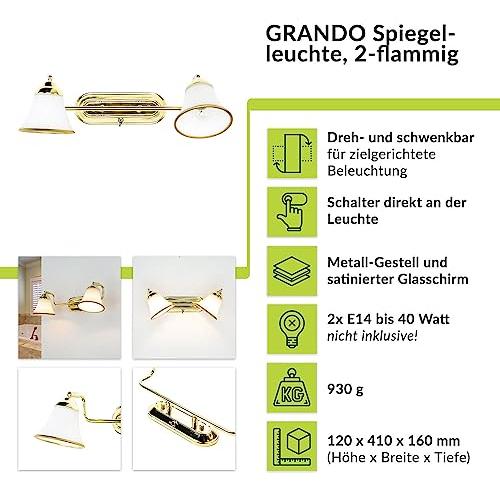 GRANDO Spiegelleuchte, 2-flammig

Dreh- und schwenkbar für zielgerichtete Beleuchtung

Schalter direkt an der Leuchte

Metall-Gestell und satinierter Glasschirm

2x E14 bis 40 Watt nicht inklusive!

KG

930 g

120 x 410 x 160 mm
(Höhe x Breite x Tiefe)